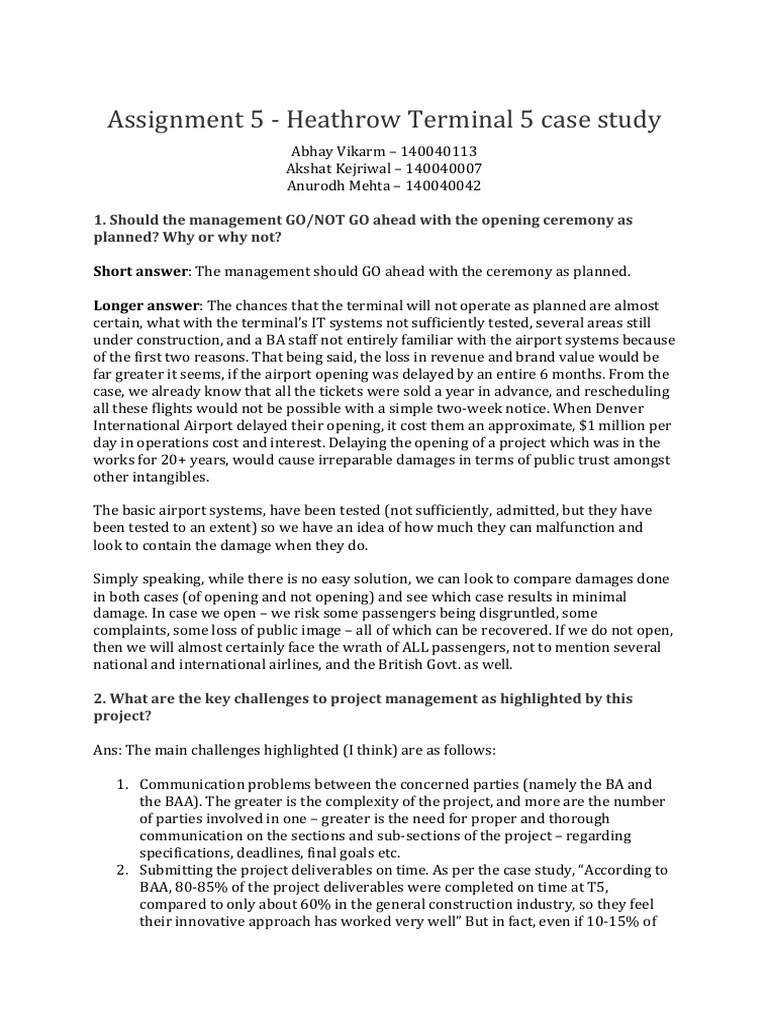 Assignment 5 - Heathrow Terminal 5 case study

Abhay Vikarm – 140040113
Akshat Kejriwal – 140040007
Anurodh Mehta – 140040042

1. Should the management GO/NOT GO ahead with the opening ceremony as planned? Why or why not?

Short answer: The management should GO ahead with the ceremony as planned.

Longer answer: The chances that the terminal will not operate as planned are almost certain, what with the terminal's IT systems not sufficiently tested, several areas still under construction, and a BA staff not entirely familiar with the airport systems because of the first two reasons. That being said, the loss in revenue and brand value would be far greater it seems, if the airport opening was delayed by an entire 6 months. From the case, we already know that all the tickets were sold a year in advance, and rescheduling all these flights would not be possible with a simple two-week notice. When Denver International Airport delayed their opening, it cost them an approximate, $1 million per day in operations cost and interest. Delaying the opening of a project which was in the works for 20+ years, would cause irreparable damages in terms of public trust amongst other intangibles.

The basic airport systems, have been tested (not sufficiently, admitted, but they have been tested to an extent) so we have an idea of how much they can malfunction and look to contain the damage when they do.

Simply speaking, while there is no easy solution, we can look to compare damages done in both cases (of opening and not opening) and see which case results in minimal damage. In case we open – we risk some passengers being disgruntled, some complaints, some loss of public image – all of which can be recovered. If we do not open, then we will almost certainly face the wrath of ALL passengers, not to mention several national and international airlines, and the British Govt. as well.

2. What are the key challenges to project management as highlighted by this project?

Ans: The main challenges highlighted (I think) are as follows:

1. Communication problems between the concerned parties (namely the BA and the BAA). The greater is the complexity of the project, and more are the number of parties involved in one – greater is the need for proper and thorough communication on the sections and sub-sections of the project – regarding specifications, deadlines, final goals etc.
2. Submitting the project deliverables on time. As per the case study, "According to BAA, 80-85% of the project deliverables were completed on time at T5, compared to only about 60% in the general construction industry, so they feel their innovative approach has worked very well" But in fact, even if 10-15% of